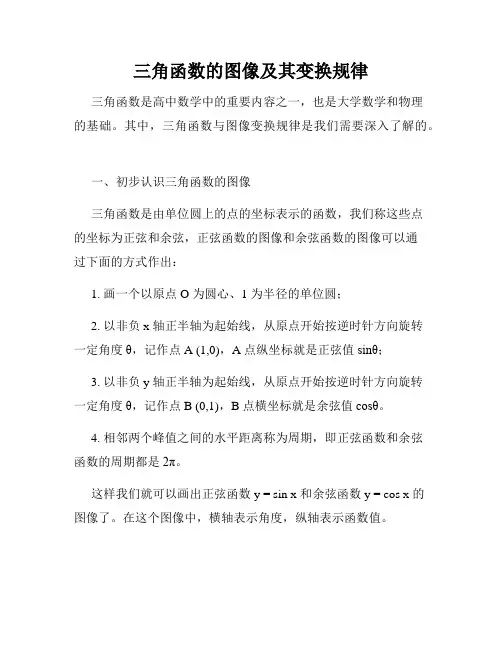 三角函数的图像及其变换规律

三角函数是高中数学中的重要内容之一，也是大学数学和物理的基础。其中，三角函数与图像变换规律是我们需要深入了解的。

一、初步认识三角函数的图像

三角函数是由单位圆上的点的坐标表示的函数，我们称这些点的坐标为正弦和余弦，正弦函数的图像和余弦函数的图像可以通过下面的方式作出：

1. 画一个以原点 O 为圆心、1 为半径的单位圆；

2. 以非负 x 轴正半轴为起始线，从原点开始按逆时针方向旋转一定角度 θ，记作点 A (1,0)，A 点纵坐标就是正弦值 sinθ；

3. 以非负 y 轴正半轴为起始线，从原点开始按逆时针方向旋转一定角度 θ，记作点 B (0,1)，B 点横坐标就是余弦值 cosθ。

4. 相邻两个峰值之间的水平距离称为周期，即正弦函数和余弦函数的周期都是 2π。

这样我们就可以画出正弦函数 y = sin x 和余弦函数 y = cos x 的图像了。在这个图像中，横轴表示角度，纵轴表示函数值。